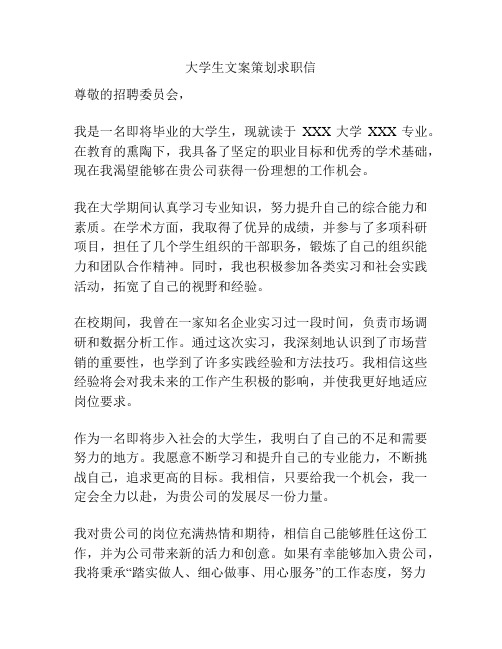 大学生文案策划求职信

尊敬的招聘委员会，

我是一名即将毕业的大学生，现就读于 XXX 大学 XXX 专业。在教育的熏陶下，我具备了坚定的职业目标和优秀的学术基础，现在我渴望能够在贵公司获得一份理想的工作机会。

我在大学期间认真学习专业知识，努力提升自己的综合能力和素质。在学术方面，我取得了优异的成绩，并参与了多项科研项目，担任了几个学生组织的干部职务，锻炼了自己的组织能力和团队合作精神。同时，我也积极参加各类实习和社会实践活动，拓宽了自己的视野和经验。

在校期间，我曾在一家知名企业实习过一段时间，负责市场调研和数据分析工作。通过这次实习，我深刻地认识到了市场营销的重要性，也学到了许多实践经验和方法技巧。我相信这些经验将会对我未来的工作产生积极的影响，并使我更好地适应岗位要求。

作为一名即将步入社会的大学生，我明白了自己的不足和需要努力的地方。我愿意不断学习和提升自己的专业能力，不断挑战自己，追求更高的目标。我相信，只要给我一个机会，我一定会全力以赴，为贵公司的发展尽一份力量。

我对贵公司的岗位充满热情和期待，相信自己能够胜任这份工作，并为公司带来新的活力和创意。如果有幸能够加入贵公司，我将秉承“踏实做人、细心做事、用心服务”的工作态度，努力